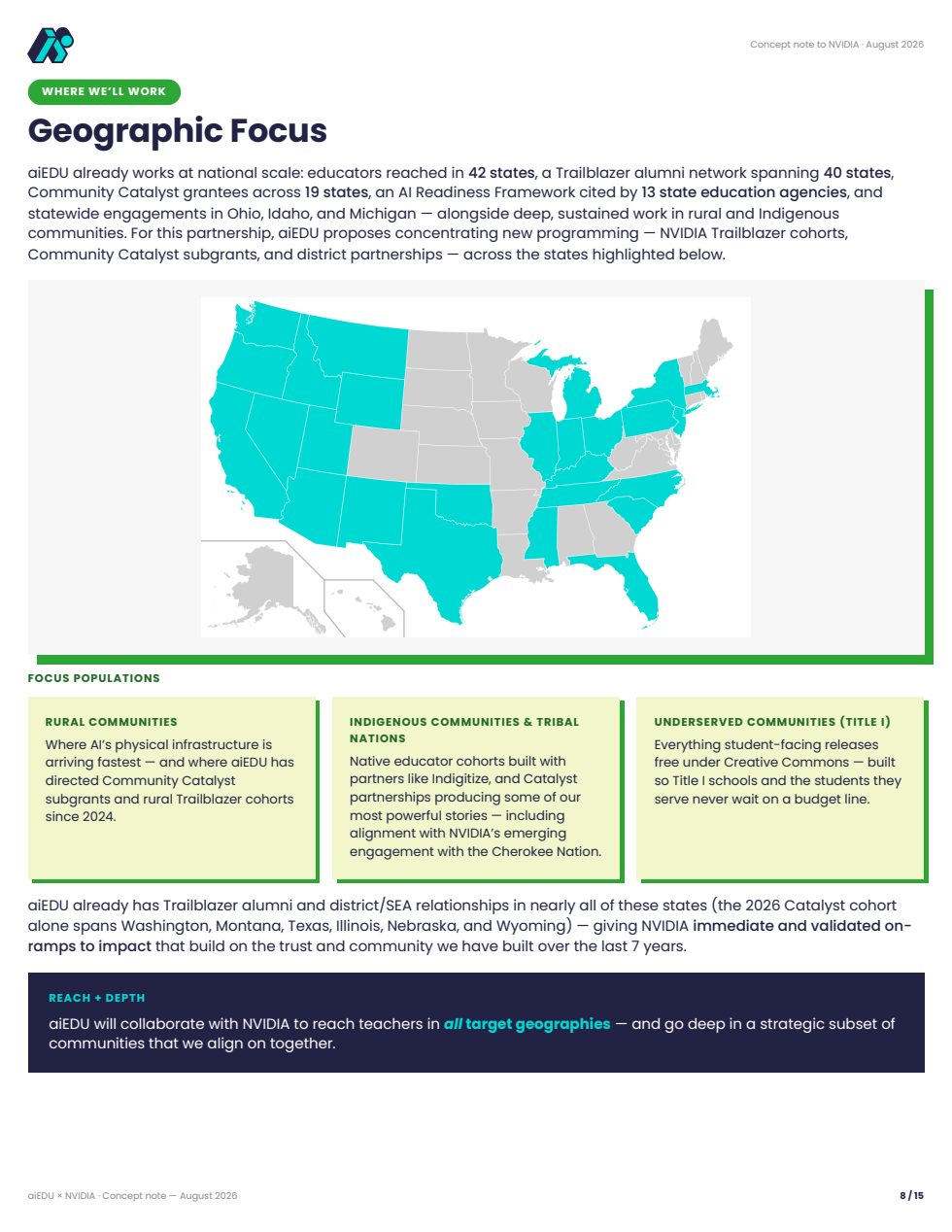 Concept note to NVIDIA · August 2026

WHERE WE'LL WORK

Geographic Focus

aiEDU already works at national scale: educators reached in 42 states, a Trailblazer alumni network spanning 40 states, Community Catalyst grantees across 19 states, an AI Readiness Framework cited by 13 state education agencies, and statewide engagements in Ohio, Idaho, and Michigan — alongside deep, sustained work in rural and Indigenous communities. For this partnership, aiEDU proposes concentrating new programming — NVIDIA Trailblazer cohorts, Community Catalyst subgrants, and district partnerships — across the states highlighted below.

FOCUS POPULATIONS

RURAL COMMUNITIES

Where AI's physical infrastructure is arriving fastest — and where aiEDU has directed Community Catalyst subgrants and rural Trailblazer cohorts since 2024.

INDIGENOUS COMMUNITIES & TRIBAL NATIONS

Native educator cohorts built with partners like Indigitize, and Catalyst partnerships producing some of our most powerful stories — including alignment with NVIDIA's emerging engagement with the Cherokee Nation.

UNDERSERVED COMMUNITIES (TITLE I)

Everything student-facing releases free under Creative Commons — built so Title I schools and the students they serve never wait on a budget line.

aiEDU already has Trailblazer alumni and district/SEA relationships in nearly all of these states (the 2026 Catalyst cohort alone spans Washington, Montana, Texas, Illinois, Nebraska, and Wyoming) — giving NVIDIA immediate and validated on-ramps to impact that build on the trust and community we have built over the last 7 years.

REACH + DEPTH

aiEDU will collaborate with NVIDIA to reach teachers in all target geographies — and go deep in a strategic subset of communities that we align on together.

aiEDU × NVIDIA · Concept note — August 2026

8 / 15